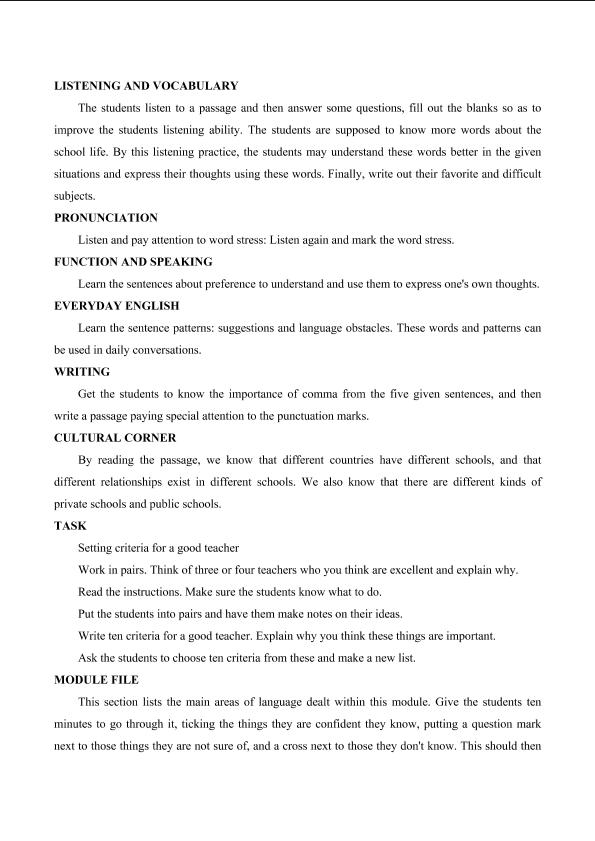 LISTENING AND VOCABULARY

The students listen to a passage and then answer some questions, fill out the blanks so as to improve the students listening ability. The students are supposed to know more words about the school life. By this listening practice, the students may understand these words better in the given situations and express their thoughts using these words. Finally, write out their favorite and difficult subjects.

PRONUNCIATION

Listen and pay attention to word stress: Listen again and mark the word stress.

FUNCTION AND SPEAKING

Learn the sentences about preference to understand and use them to express one's own thoughts.

EVERYDAY ENGLISH

Learn the sentence patterns: suggestions and language obstacles. These words and patterns can be used in daily conversations.

WRITING

Get the students to know the importance of comma from the five given sentences, and then write a passage paying special attention to the punctuation marks.

CULTURAL CORNER

By reading the passage, we know that different countries have different schools, and that different relationships exist in different schools. We also know that there are different kinds of private schools and public schools.

TASK

Setting criteria for a good teacher

Work in pairs. Think of three or four teachers who you think are excellent and explain why.

Read the instructions. Make sure the students know what to do.

Put the students into pairs and have them make notes on their ideas.

Write ten criteria for a good teacher. Explain why you think these things are important.

Ask the students to choose ten criteria from these and make a new list.

MODULE FILE

This section lists the main areas of language dealt within this module. Give the students ten minutes to go through it, ticking the things they are confident they know, putting a question mark next to those things they are not sure of, and a cross next to those they don't know. This should then